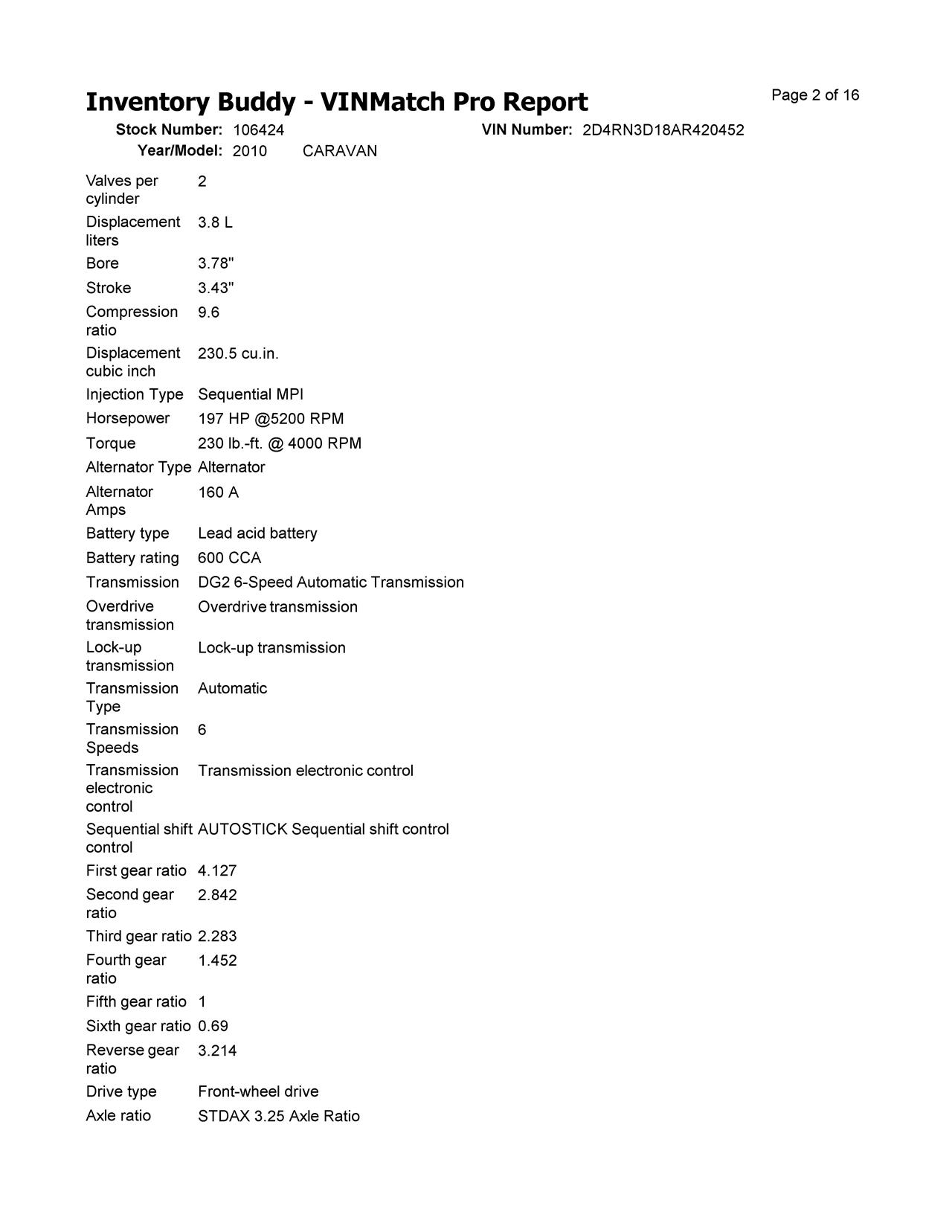 Inventory Buddy - VINMatch Pro Report

Page 2 of 16

Stock Number: 106424
VIN Number: 2D4RN3D18AR420452
Year/Model: 2010 CARAVAN

| | |
|---|---|
| Valves per cylinder | 2 |
| Displacement liters | 3.8 L |
| Bore | 3.78" |
| Stroke | 3.43" |
| Compression ratio | 9.6 |
| Displacement cubic inch | 230.5 cu.in. |
| Injection Type | Sequential MPI |
| Horsepower | 197 HP @5200 RPM |
| Torque | 230 lb.-ft. @ 4000 RPM |
| Alternator Type | Alternator |
| Alternator Amps | 160 A |
| Battery type | Lead acid battery |
| Battery rating | 600 CCA |
| Transmission | DG2 6-Speed Automatic Transmission |
| Overdrive transmission | Overdrive transmission |
| Lock-up transmission | Lock-up transmission |
| Transmission Type | Automatic |
| Transmission Speeds | 6 |
| Transmission electronic control | Transmission electronic control |
| Sequential shift control | AUTOSTICK Sequential shift control |
| First gear ratio | 4.127 |
| Second gear ratio | 2.842 |
| Third gear ratio | 2.283 |
| Fourth gear ratio | 1.452 |
| Fifth gear ratio | 1 |
| Sixth gear ratio | 0.69 |
| Reverse gear ratio | 3.214 |
| Drive type | Front-wheel drive |
| Axle ratio | STDAX 3.25 Axle Ratio |